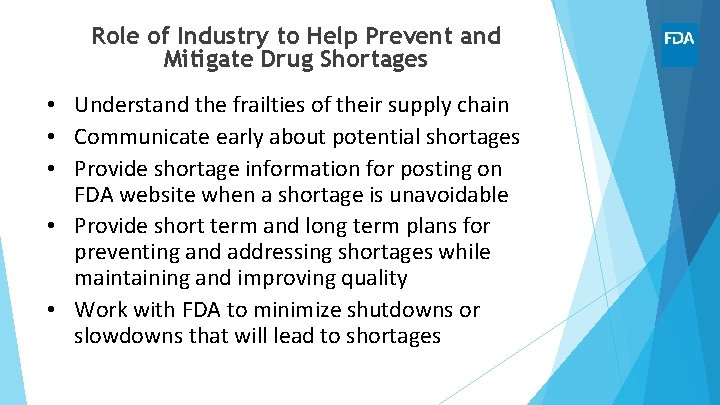 Role of Industry to Help Prevent and Mitigate Drug Shortages

FDA

• Understand the frailties of their supply chain
• Communicate early about potential shortages
• Provide shortage information for posting on FDA website when a shortage is unavoidable
• Provide short term and long term plans for preventing and addressing shortages while maintaining and improving quality
• Work with FDA to minimize shutdowns or slowdowns that will lead to shortages